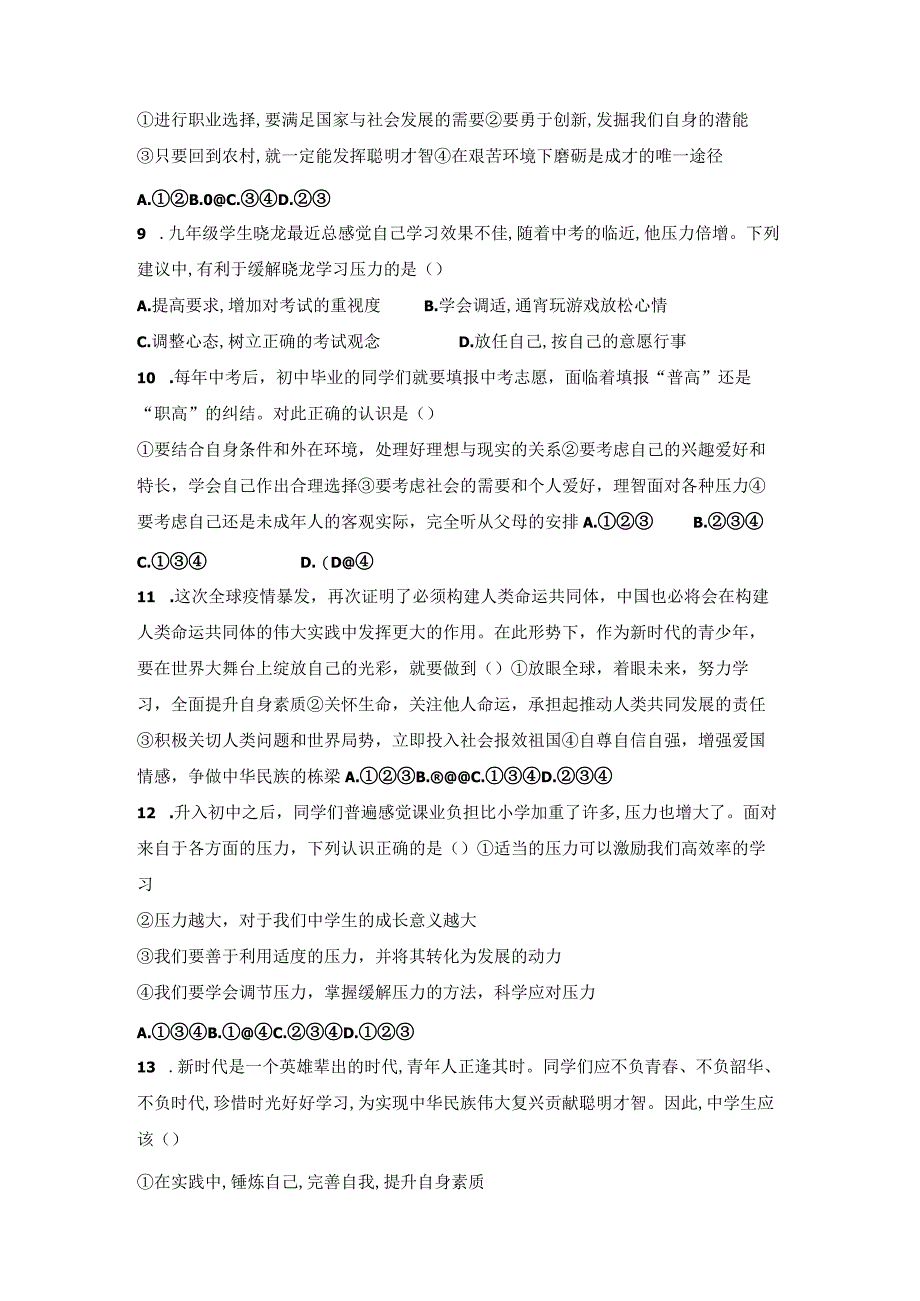 ①进行职业选择，要满足国家与社会发展的需要②要勇于创新，发掘我们自身的潜能③只要回到农村，就一定能发挥聪明才智④在艰苦环境下磨砺是成才的唯一途径

A.①②B.0@C.③④D.②③

9 .九年级学生晓龙最近总感觉自己学习效果不佳，随着中考的临近，他压力倍增。下列建议中，有利于缓解晓龙学习压力的是（）

A.提高要求，增加对考试的重视度 B.学会调适，通宵玩游戏放松心情

C.调整心态，树立正确的考试观念 D.放任自己，按自己的意愿行事

10 .每年中考后，初中毕业的同学们就要填报中考志愿，面临着填报“普高”还是“职高”的纠结。对此正确的认识是（）

①要结合自身条件和外在环境，处理好理想与现实的关系②要考虑自己的兴趣爱好和特长，学会自己作出合理选择③要考虑社会的需要和个人爱好，理智面对各种压力④要考虑自己还是未成年人的客观实际，完全听从父母的安排 A.①②③ B.②③④

C.①③④ D.（D@④

11 .这次全球疫情暴发，再次证明了必须构建人类命运共同体，中国也必将会在构建人类命运共同体的伟大实践中发挥更大的作用。在此形势下，作为新时代的青少年，要在世界大舞台上绽放自己的光彩，就要做到（）①放眼全球，着眼未来，努力学习，全面提升自身素质②关怀生命，关注他人命运，承担起推动人类共同发展的责任③积极关切人类问题和世界局势，立即投入社会报效祖国④自尊自信自强，增强爱国情感，争做中华民族的栋梁 A.①②③B.®@@C.①③④D.②③④

12 .升入初中之后，同学们普遍感觉课业负担比小学加重了许多，压力也增大了。面对来自于各方面的压力，下列认识正确的是（）①适当的压力可以激励我们高效率的学习

②压力越大，对于我们中学生的成长意义越大

③我们要善于利用适度的压力，并将其转化为发展的动力

④我们要学会调节压力，掌握缓解压力的方法，科学应对压力

A.①③④B.①@④C.②③④D.①②③

13 .新时代是一个英雄辈出的时代，青年人正逢其时。同学们应不负青春、不负韶华、不负时代，珍惜时光好好学习，为实现中华民族伟大复兴贡献聪明才智。因此，中学生应该（）

①在实践中，锤炼自己，完善自我，提升自身素质